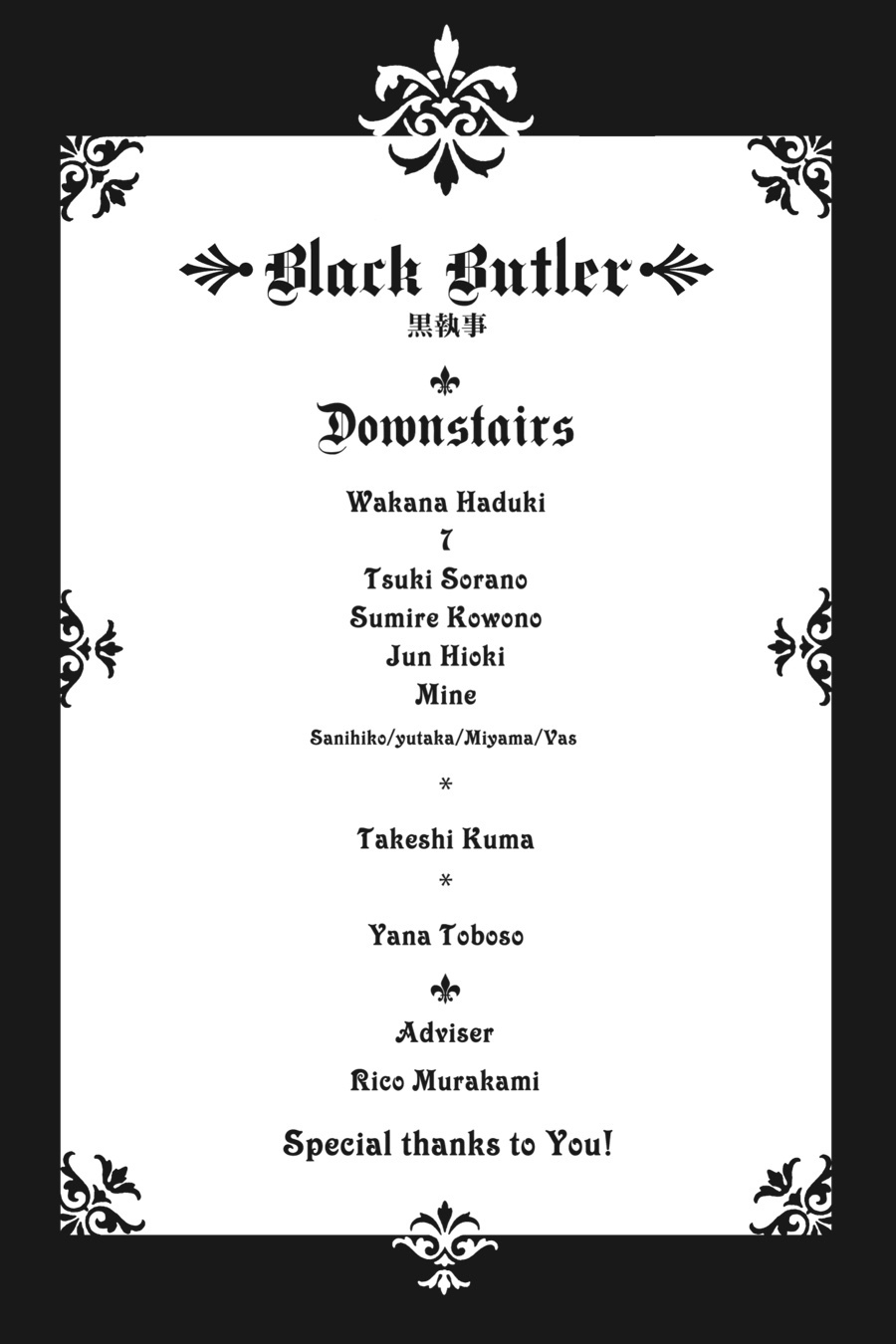 Black Butler
黒執事

Downstairs

Wakana Haduki
7
Tsuki Sorano
Sumire Kowono
Jun Hioki
Mine
Sanihiko/yutaka/Miyama/Vas

*

Takeshi Kuma

*

Yana Toboso

Adviser
Rico Murakami

Special thanks to You!